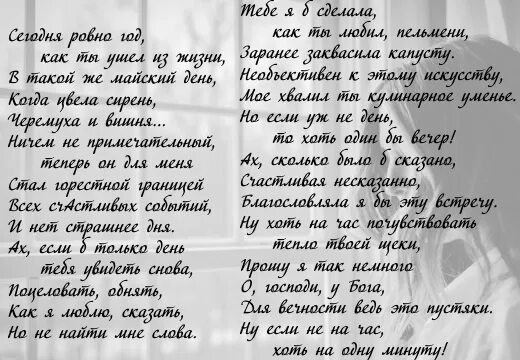 Сегодня ровно год,
как ты ушел из жизни,
В такой же майский день,
Когда цвела сирень,
Черемуха и вишня...
Ничем не примечательный,
теперь он для меня
Стал горестной границей
Всех счАстливых событий,
И нет страшнее дня.
Ах, если б только день
тебя увидеть снова,
Поцеловать, обнять,
Как я люблю, сказать,
Но не найти мне слова.

Тебе я б сделала,
как ты любил, пельмени,
Заранее заквасила капусту.
Необъективен к этому искусству,
Мое хвалил ты кулинарное уменье.
Но если уж не день,
то хоть один бы вечер!
Ах, сколько было б сказано,
Счастливая несказанно,
Благословляла я бы эту встречу.
Ну хоть на час почувствовать
тепло твоей щеки,
Прошу я так немного
О, господи, у Бога,
Для вечности ведь это пустяки.
Ну если не на час,
хоть на одну минуту!